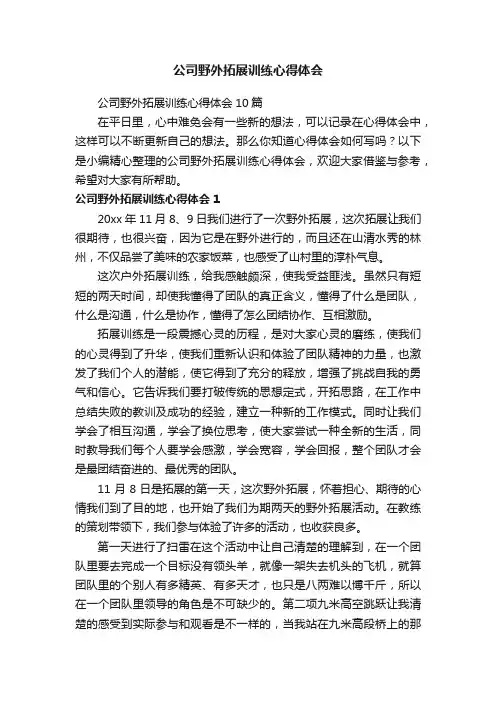 公司野外拓展训练心得体会

公司野外拓展训练心得体会 10 篇

在平日里，心中难免会有一些新的想法，可以记录在心得体会中，这样可以不断更新自己的想法。那么你知道心得体会如何写吗？以下是小编精心整理的公司野外拓展训练心得体会，欢迎大家借鉴与参考，希望对大家有所帮助。

公司野外拓展训练心得体会 1

20xx 年 11 月 8、9 日我们进行了一次野外拓展，这次拓展让我们很期待，也很兴奋，因为它是在野外进行的，而且还在山清水秀的林州，不仅品尝了美味的农家饭菜，也感受了山村里的淳朴气息。

这次户外拓展训练，给我感触颇深，使我受益匪浅。虽然只有短短的两天时间，却使我懂得了团队的真正含义，懂得了什么是团队，什么是沟通，什么是协作，懂得了怎么团结协作、互相激励。

拓展训练是一段震撼心灵的历程，是对大家心灵的磨练，使我们的心灵得到了升华，使我们重新认识和体验了团队精神的力量，也激发了我们个人的潜能，使它得到了充分的释放，增强了挑战自我的勇气和信心。它告诉我们要打破传统的思想定式，开拓思路，在工作中总结失败的教训及成功的经验，建立一种新的工作模式。同时让我们学会了相互沟通，学会了换位思考，使大家尝试一种全新的生活，同时教导我们每个人要学会感激，学会宽容，学会回报，整个团队才会是最团结奋进的、最优秀的团队。

11 月 8 日是拓展的第一天，这次野外拓展，怀着担心、期待的心情我们到了目的地，也开始了我们为期两天的野外拓展活动。在教练的策划带领下，我们参与体验了许多的活动，也收获良多。

第一天进行了扫雷在这个活动中让自己清楚的理解到，在一个团队里要去完成一个目标没有领头羊，就像一架失去机头的飞机，就算团队里的个别人有多精英、有多天才，也只是八两难以博千斤，所以在一个团队里领导的角色是不可缺少的。第二项九米高空跳跃让我清楚的感受到实际参与和观看是不一样的，当我站在九米高段桥上的那